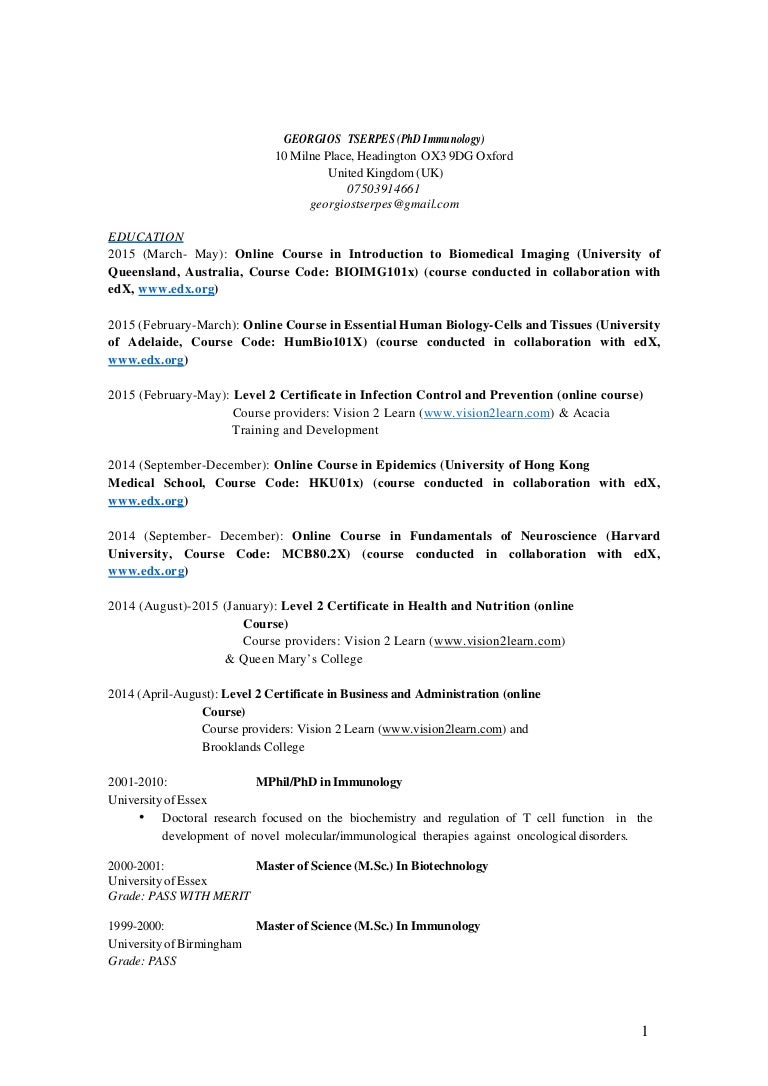 GEORGIOS TSERPES (PhD Immunology)
10 Milne Place, Headington OX3 9DG Oxford
United Kingdom (UK)
07503914661
georgiostserpes@gmail.com

EDUCATION
2015 (March- May): Online Course in Introduction to Biomedical Imaging (University of Queensland, Australia, Course Code: BIOIMG101x) (course conducted in collaboration with edX, www.edx.org)

2015 (February-March): Online Course in Essential Human Biology-Cells and Tissues (University of Adelaide, Course Code: HumBio101X) (course conducted in collaboration with edX, www.edx.org)

2015 (February-May): Level 2 Certificate in Infection Control and Prevention (online course)
Course providers: Vision 2 Learn (www.vision2learn.com) & Acacia Training and Development

2014 (September-December): Online Course in Epidemics (University of Hong Kong Medical School, Course Code: HKU01x) (course conducted in collaboration with edX, www.edx.org)

2014 (September- December): Online Course in Fundamentals of Neuroscience (Harvard University, Course Code: MCB80.2X) (course conducted in collaboration with edX, www.edx.org)

2014 (August)-2015 (January): Level 2 Certificate in Health and Nutrition (online Course)
Course providers: Vision 2 Learn (www.vision2learn.com) & Queen Mary's College

2014 (April-August): Level 2 Certificate in Business and Administration (online Course)
Course providers: Vision 2 Learn (www.vision2learn.com) and Brooklands College

2001-2010: MPhil/PhD in Immunology
University of Essex
• Doctoral research focused on the biochemistry and regulation of T cell function in the development of novel molecular/immunological therapies against oncological disorders.

2000-2001: Master of Science (M.Sc.) In Biotechnology
University of Essex
Grade: PASS WITH MERIT

1999-2000: Master of Science (M.Sc.) In Immunology
University of Birmingham
Grade: PASS

1